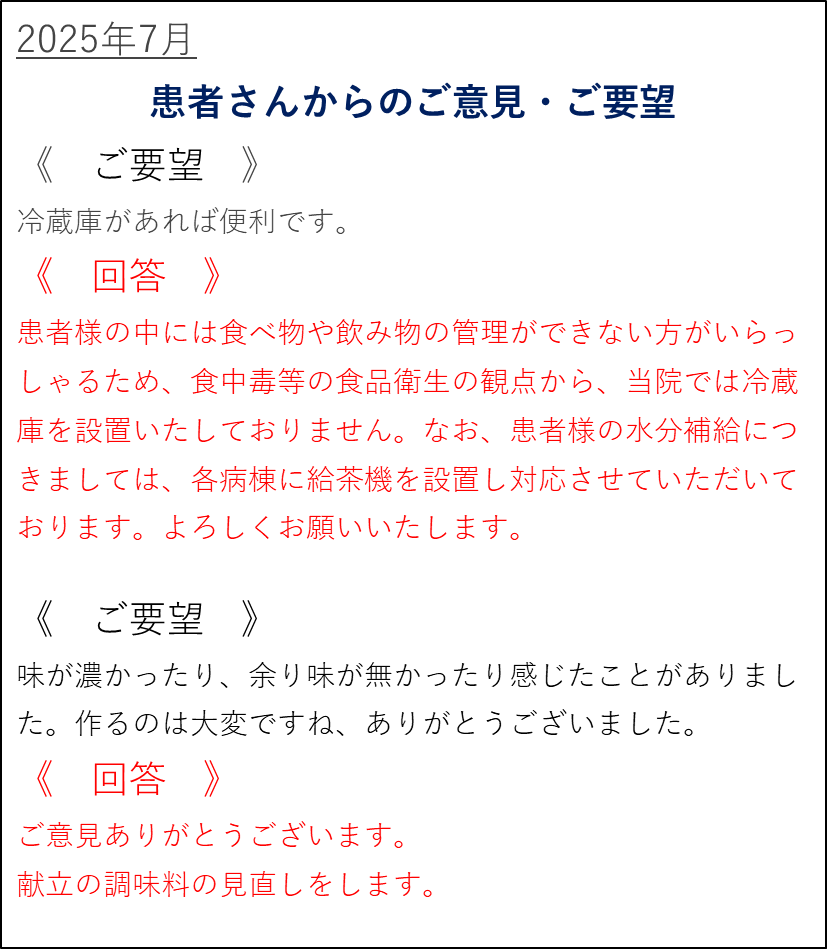 2025年7月

患者さんからのご意見・ご要望

《　ご要望　》

冷蔵庫があれば便利です。

《　回答　》

患者様の中には食べ物や飲み物の管理ができない方がいらっしゃるため、食中毒等の食品衛生の観点から、当院では冷蔵庫を設置いたしておりません。なお、患者様の水分補給につきましては、各病棟に給茶機を設置し対応させていただいております。よろしくお願いいたします。

《　ご要望　》

味が濃かったり、余り味が無かったり感じたことがありました。作るのは大変ですね、ありがとうございました。

《　回答　》

ご意見ありがとうございます。

献立の調味料の見直しをします。